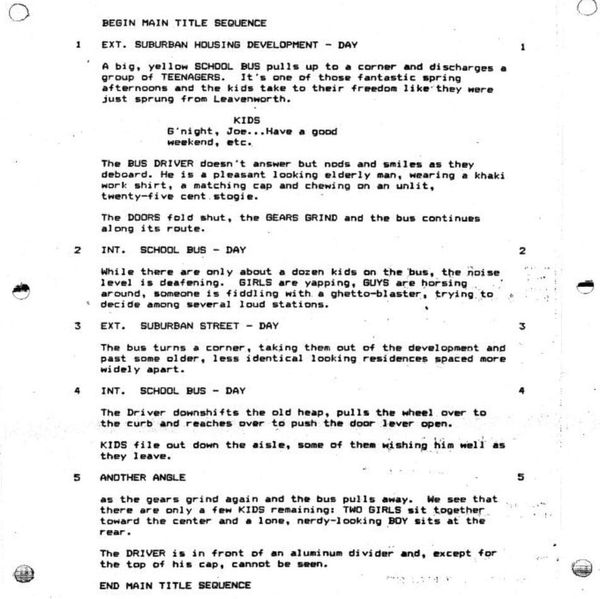 BEGIN MAIN TITLE SEQUENCE

1 EXT. SUBURBAN HOUSING DEVELOPMENT - DAY 1

A big, yellow SCHOOL BUS pulls up to a corner and discharges a group of TEENAGERS. It's one of those fantastic spring afternoons and the kids take to their freedom like they were just sprung from Leavenworth.

KIDS
G'night, Joe...Have a good weekend, etc.

The BUS DRIVER doesn't answer but nods and smiles as they deboard. He is a pleasant looking elderly man, wearing a khaki work shirt, a matching cap and chewing on an unlit, twenty-five cent stogie.

The DOORS fold shut, the GEARS GRIND and the bus continues along its route.

2 INT. SCHOOL BUS - DAY 2

While there are only about a dozen kids on the bus, the noise level is deafening. GIRLS are yapping, GUYS are horsing around, someone is fiddling with a ghetto-blaster, trying to decide among several loud stations.

3 EXT. SUBURBAN STREET - DAY 3

The bus turns a corner, taking them out of the development and past some older, less identical looking residences spaced more widely apart.

4 INT. SCHOOL BUS - DAY 4

The Driver downshifts the old heap, pulls the wheel over to the curb and reaches over to push the door lever open.

KIDS file out down the aisle, some of them wishing him well as they leave.

5 ANOTHER ANGLE 5

as the gears grind again and the bus pulls away. We see that there are only a few KIDS remaining: TWO GIRLS sit together toward the center and a lone, nerdy-looking BOY sits at the rear.

The DRIVER is in front of an aluminum divider and, except for the top of his cap, cannot be seen.

END MAIN TITLE SEQUENCE